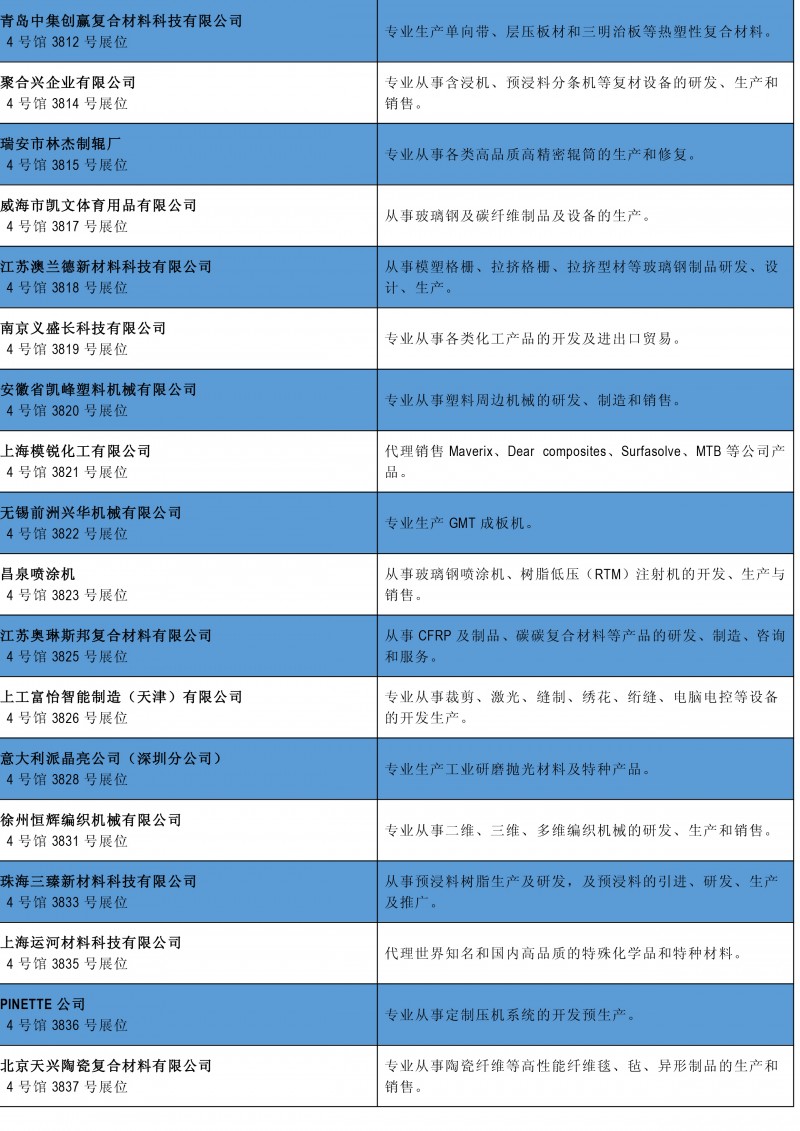 | | |
|---|---|
| 青岛中集创赢复合材料科技有限公司 4 号馆 3812 号展位 | 专业生产单向带、层压板材和三明治板等热塑性复合材料。 |
| 聚合兴企业有限公司 4 号馆 3814 号展位 | 专业从事含浸机、预浸料分条机等复材设备的研发、生产和销售。 |
| 瑞安市林杰制辊厂 4 号馆 3815 号展位 | 专业从事各类高品质高精密辊筒的生产和修复。 |
| 威海市凯文体育用品有限公司 4 号馆 3817 号展位 | 从事玻璃钢及碳纤维制品及设备的生产。 |
| 江苏澳兰德新材料科技有限公司 4 号馆 3818 号展位 | 从事模塑格栅、拉挤格栅、拉挤型材等玻璃钢制品研发、设计、生产。 |
| 南京义盛长科技有限公司 4 号馆 3819 号展位 | 专业从事各类化工产品的开发及进出口贸易。 |
| 安徽省凯峰塑料机械有限公司 4 号馆 3820 号展位 | 专业从事塑料周边机械的研发、制造和销售。 |
| 上海模锐化工有限公司 4 号馆 3821 号展位 | 代理销售 Maverix、Dear composites、Surfasolve、MTB 等公司产品。 |
| 无锡前洲兴华机械有限公司 4 号馆 3822 号展位 | 专业生产 GMT 成板机。 |
| 昌泉喷涂机 4 号馆 3823 号展位 | 从事玻璃钢喷涂机、树脂低压（RTM）注射机的开发、生产与销售。 |
| 江苏奥琳斯邦复合材料有限公司 4 号馆 3825 号展位 | 从事 CFRP 及制品、碳碳复合材料等产品的研发、制造、咨询和服务。 |
| 上工富怡智能制造（天津）有限公司 4 号馆 3826 号展位 | 专业从事裁剪、激光、缝制、绣花、绗缝、电脑电控等设备的开发生产。 |
| 意大利派晶亮公司（深圳分公司） 4 号馆 3828 号展位 | 专业生产工业研磨抛光材料及特种产品。 |
| 徐州恒辉编织机械有限公司 4 号馆 3831 号展位 | 专业从事二维、三维、多维编织机械的研发、生产和销售。 |
| 珠海三臻新材料科技有限公司 4 号馆 3833 号展位 | 从事预浸料树脂生产及研发，及预浸料的引进、研发、生产及推广。 |
| 上海运河材料科技有限公司 4 号馆 3835 号展位 | 代理世界知名和国内高品质的特殊化学品和特种材料。 |
| PINETTE 公司 4 号馆 3836 号展位 | 专业从事定制压机系统的开发预生产。 |
| 北京天兴陶瓷复合材料有限公司 4 号馆 3837 号展位 | 专业从事陶瓷纤维等高性能纤维毯、毡、异形制品的生产和销售。 |